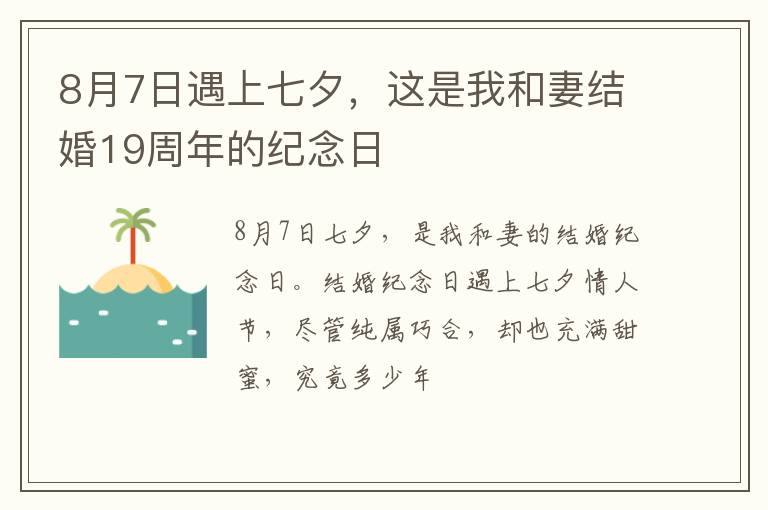 8月7日遇上七夕，这是我和妻结婚19周年的纪念日

8月7日七夕，是我和妻的结婚纪念日。结婚纪念日遇上七夕情人节，尽管纯属巧合，却也充满甜蜜，究竟多少年